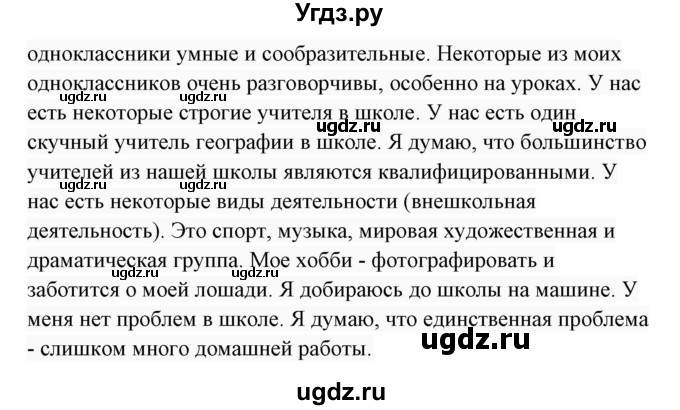 Угдз.ру

одноклассники умные и сообразительные. Некоторые из моих одноклассников очень разговорчивы, особенно на уроках. У нас есть некоторые строгие учителя в школе. У нас есть один скучный учитель географии в школе. Я думаю, что большинство учителей из нашей школы являются квалифицированными. У нас есть некоторые виды деятельности (внешкольная деятельность). Это спорт, музыка, мировая художественная и драматическая группа. Мое хобби - фотографировать и заботится о моей лошади. Я добираюсь до школы на машине. У меня нет проблем в школе. Я думаю, что единственная проблема - слишком много домашней работы.

ugdz.ru ugdz.ru ugdz.ru ugdz.ru ugdz.ru ugdz.ru ugdz.ru ugdz.ru ugdz.ru

ugdz.ru